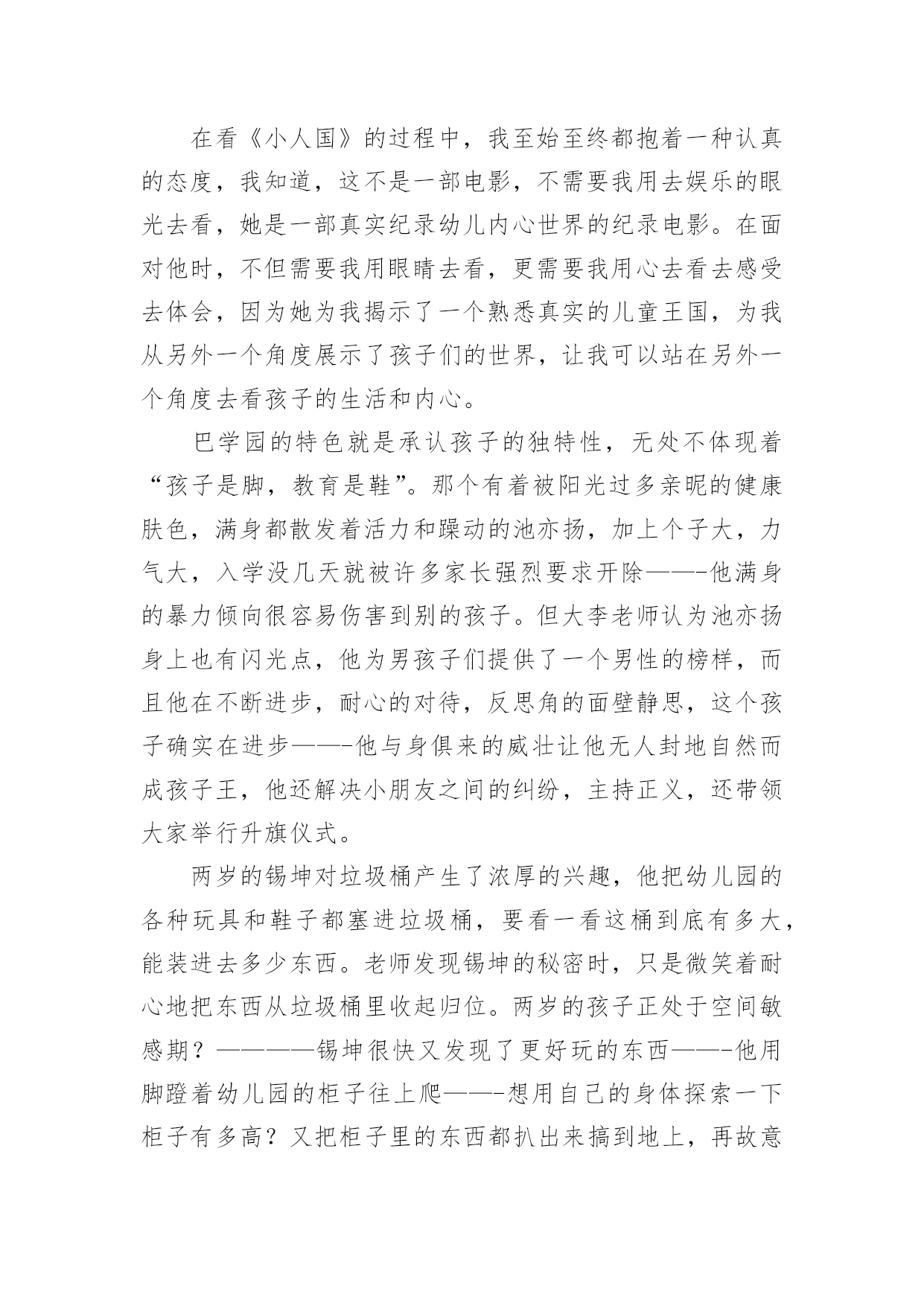 在看《小人国》的过程中，我至始至终都抱着一种认真的态度，我知道，这不是一部电影，不需要我用去娱乐的眼光去看，她是一部真实纪录幼儿内心世界的纪录电影。在面对他时，不但需要我用眼睛去看，更需要我用心去看去感受去体会，因为她为我揭示了一个熟悉真实的儿童王国，为我从另外一个角度展示了孩子们的世界，让我可以站在另外一个角度去看孩子的生活和内心。

巴学园的特色就是承认孩子的独特性，无处不体现着“孩子是脚，教育是鞋”。那个有着被阳光过多亲昵的健康肤色，满身都散发着活力和躁动的池亦扬，加上个子大，力气大，入学没几天就被许多家长强烈要求开除——-他满身的暴力倾向很容易伤害到别的孩子。但大李老师认为池亦扬身上也有闪光点，他为男孩子们提供了一个男性的榜样，而且他在不断进步，耐心的对待，反思角的面壁静思，这个孩子确实在进步——-他与身俱来的威壮让他无人封地自然而成孩子王，他还解决小朋友之间的纠纷，主持正义，还带领大家举行升旗仪式。

两岁的锡坤对垃圾桶产生了浓厚的兴趣，他把幼儿园的各种玩具和鞋子都塞进垃圾桶，要看一看这桶到底有多大，能装进去多少东西。老师发现锡坤的秘密时，只是微笑着耐心地把东西从垃圾桶里收起归位。两岁的孩子正处于空间敏感期？————锡坤很快又发现了更好玩的东西——-他用脚蹬着幼儿园的柜子往上爬——-想用自己的身体探索一下柜子有多高？又把柜子里的东西都扒出来搞到地上，再故意